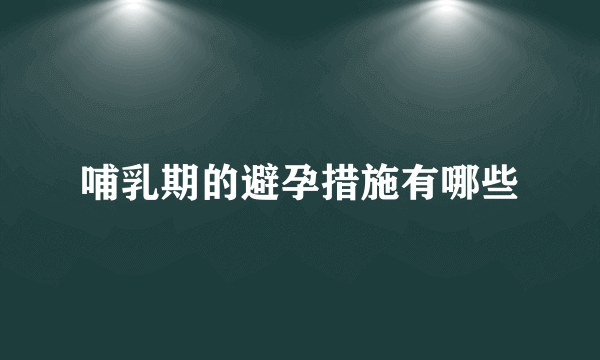 哺乳期的避孕措施有哪些